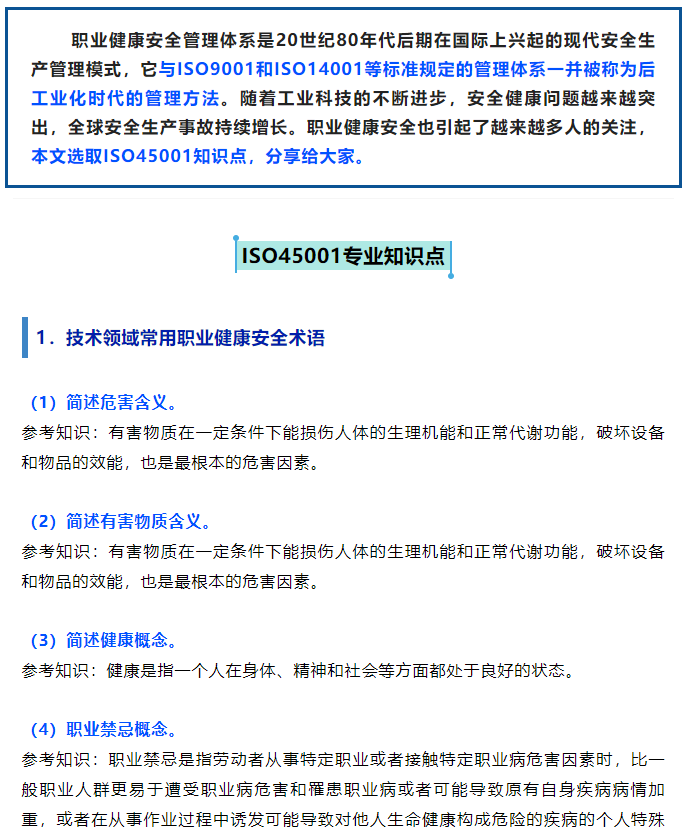 职业健康安全管理体系是20世纪80年代后期在国际上兴起的现代安全生产管理模式，它与ISO9001和ISO14001等标准规定的管理体系一并被称为后工业化时代的管理方法。随着工业科技的不断进步，安全健康问题越来越突出，全球安全生产事故持续增长。职业健康安全也引起了越来越多人的关注，本文选取ISO45001知识点，分享给大家。

ISO45001专业知识点

1．技术领域常用职业健康安全术语

（1）简述危害含义。
参考知识：有害物质在一定条件下能损伤人体的生理机能和正常代谢功能，破坏设备和物品的效能，也是最根本的危害因素。

（2）简述有害物质含义。
参考知识：有害物质在一定条件下能损伤人体的生理机能和正常代谢功能，破坏设备和物品的效能，也是最根本的危害因素。

（3）简述健康概念。
参考知识：健康是指一个人在身体、精神和社会等方面都处于良好的状态。

（4）职业禁忌概念。
参考知识：职业禁忌是指劳动者从事特定职业或者接触特定职业病危害因素时，比一般职业人群更易于遭受职业病危害和罹患职业病或者可能导致原有自身疾病病情加重，或者在从事作业过程中诱发可能导致对他人生命健康构成危险的疾病的个人特殊